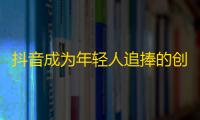 抖音成为年轻人追捧的创